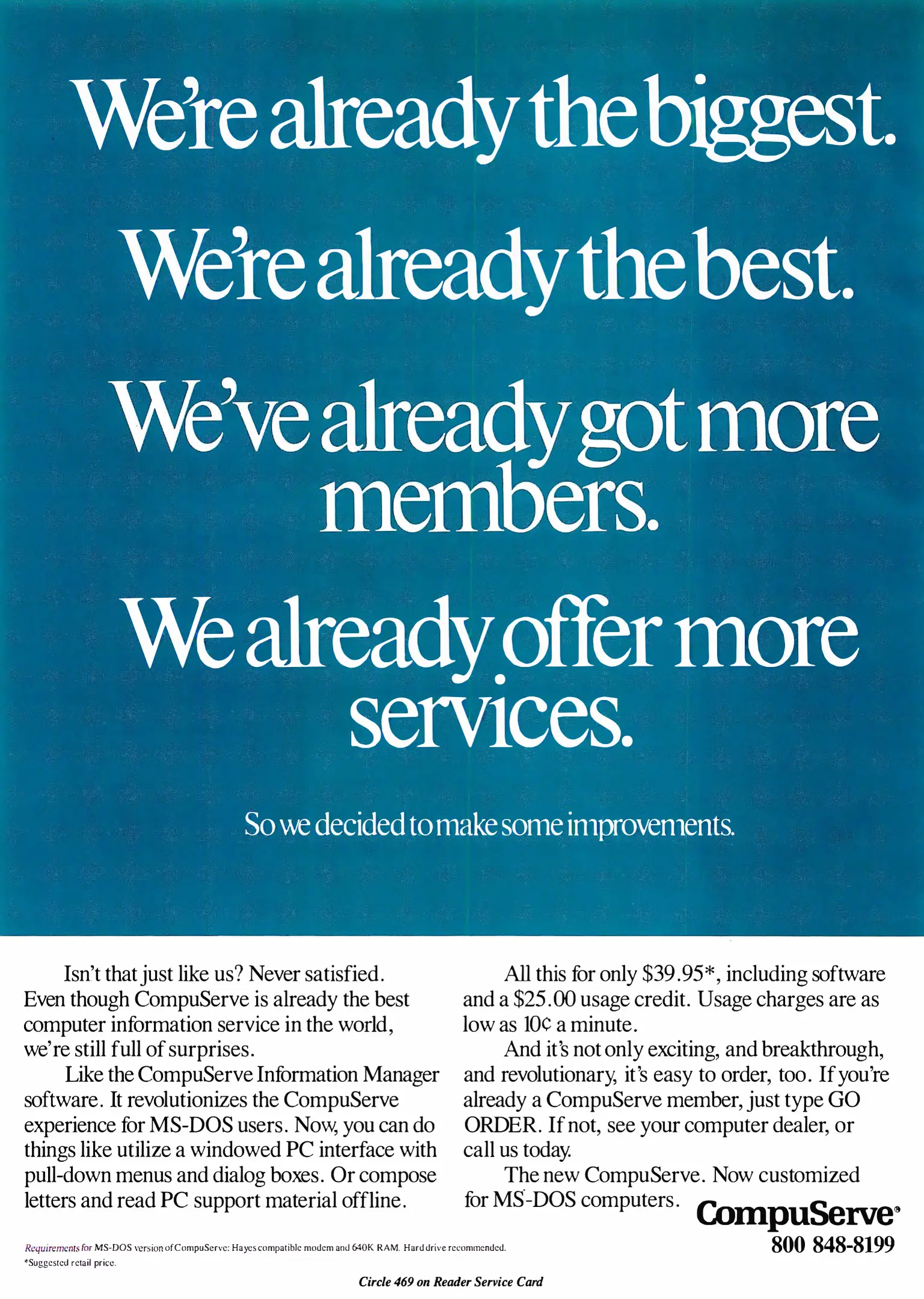 We're already the biggest.

We're already the best.

We've already got more members.

We already offer more services.

So we decided to make some improvements.

Isn't that just like us? Never satisfied. Even though CompuServe is already the best computer information service in the world, we're still full of surprises.

Like the CompuServe Information Manager software. It revolutionizes the CompuServe experience for MS-DOS users. Now, you can do things like utilize a windowed PC interface with pull-down menus and dialog boxes. Or compose letters and read PC support material offline.

All this for only $39.95*, including software and a $25.00 usage credit. Usage charges are as low as 10¢ a minute.

And it's not only exciting, and breakthrough, and revolutionary, it's easy to order, too. If you're already a CompuServe member, just type GO ORDER. If not, see your computer dealer, or call us today.

The new CompuServe. Now customized for MS-DOS computers.

CompuServe®
800 848-8199

Requirements for MS-DOS version of CompuServe: Hayes compatible modem and 640K RAM. Hard drive recommended.
*Suggested retail price.

Circle 469 on Reader Service Card